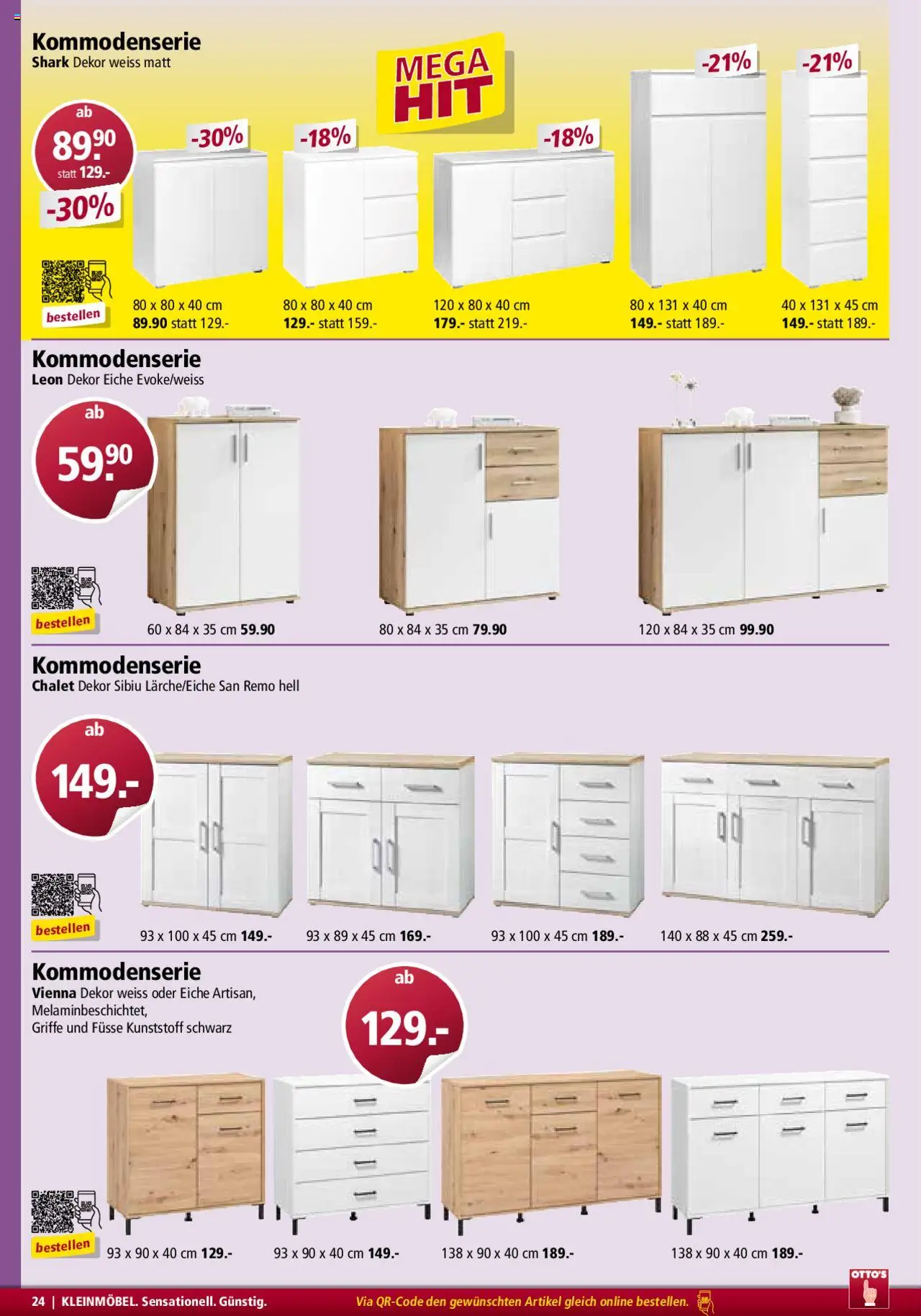 Kommodenserie
Shark Dekor weiss matt

MEGA HIT

ab
89.90
statt 129.-
-30%

-30%
-18%
-18%
-21%
-21%

bestellen

80 x 80 x 40 cm
89.90 statt 129.-

80 x 80 x 40 cm
129.- statt 159.-

120 x 80 x 40 cm
179.- statt 219.-

80 x 131 x 40 cm
149.- statt 189.-

40 x 131 x 45 cm
149.- statt 189.-

Kommodenserie
Leon Dekor Eiche Evoke/weiss

ab
59.90

bestellen

60 x 84 x 35 cm 59.90
80 x 84 x 35 cm 79.90
120 x 84 x 35 cm 99.90

Kommodenserie
Chalet Dekor Sibiu Lärche/Eiche San Remo hell

ab
149.-

bestellen

93 x 100 x 45 cm 149.-
93 x 89 x 45 cm 169.-
93 x 100 x 45 cm 189.-
140 x 88 x 45 cm 259.-

Kommodenserie
Vienna Dekor weiss oder Eiche Artisan, Melaminbeschichtet, Griffe und Füsse Kunststoff schwarz

ab
129.-

bestellen

93 x 90 x 40 cm 129.-
93 x 90 x 40 cm 149.-
138 x 90 x 40 cm 189.-
138 x 90 x 40 cm 189.-

24 | KLEINMÖBEL. Sensationell. Günstig.
Via QR-Code den gewünschten Artikel gleich online bestellen.
OTTO'S